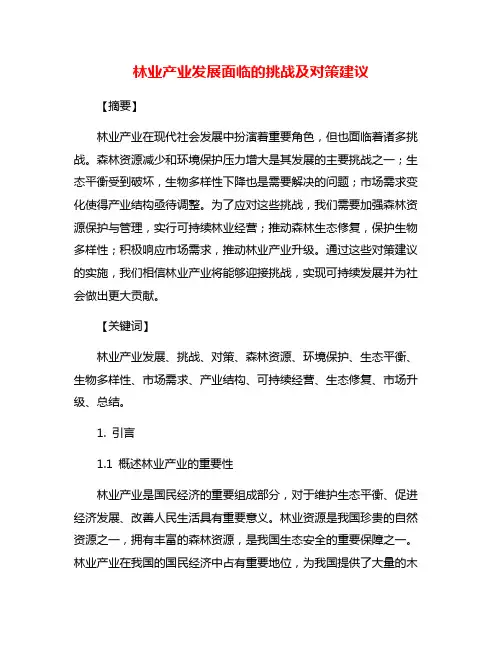 林业产业发展面临的挑战及对策建议

【摘要】

林业产业在现代社会发展中扮演着重要角色，但也面临着诸多挑战。森林资源减少和环境保护压力增大是其发展的主要挑战之一；生态平衡受到破坏，生物多样性下降也是需要解决的问题；市场需求变化使得产业结构亟待调整。为了应对这些挑战，我们需要加强森林资源保护与管理，实行可持续林业经营；推动森林生态修复，保护生物多样性；积极响应市场需求，推动林业产业升级。通过这些对策建议的实施，我们相信林业产业将能够迎接挑战，实现可持续发展并为社会做出更大贡献。

【关键词】

林业产业发展、挑战、对策、森林资源、环境保护、生态平衡、生物多样性、市场需求、产业结构、可持续经营、生态修复、市场升级、总结。

1. 引言

1.1 概述林业产业的重要性

林业产业是国民经济的重要组成部分，对于维护生态平衡、促进经济发展、改善人民生活具有重要意义。林业资源是我国珍贵的自然资源之一，拥有丰富的森林资源，是我国生态安全的重要保障之一。林业产业在我国的国民经济中占有重要地位，为我国提供了大量的木